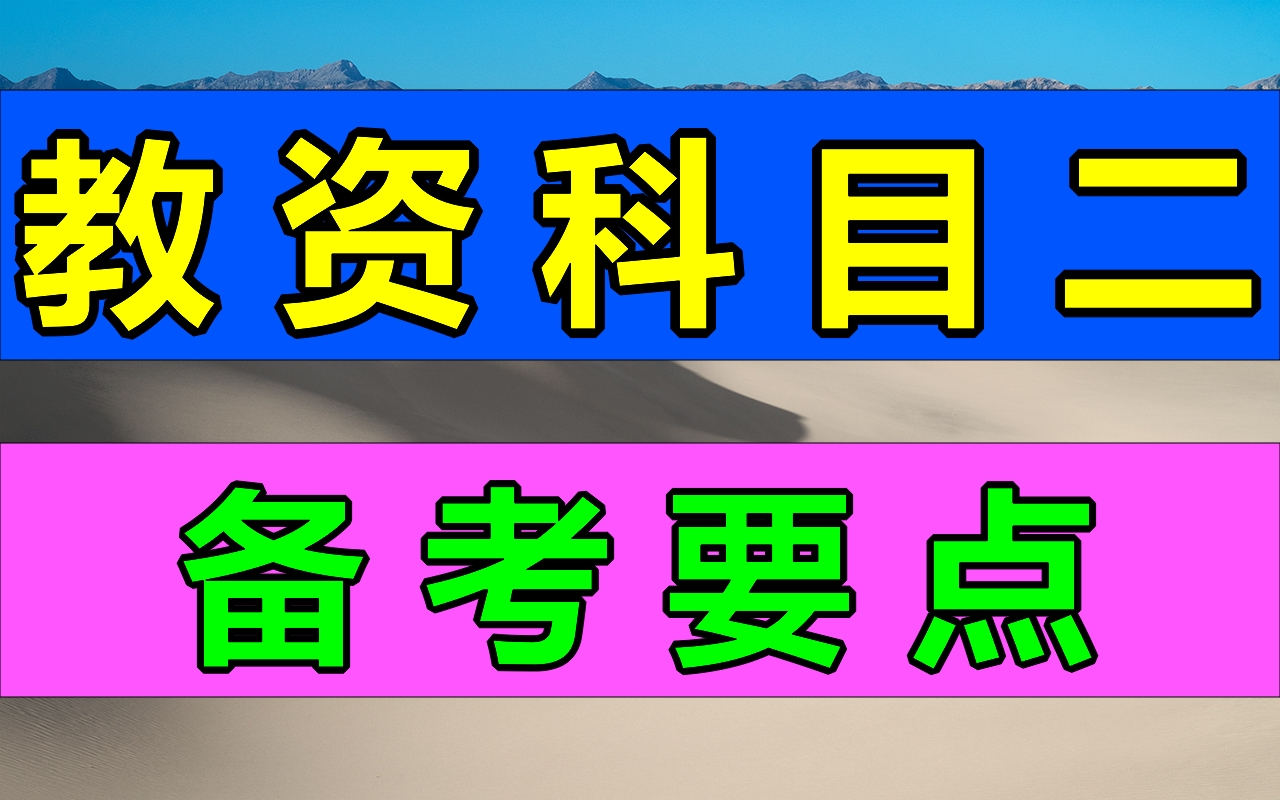 教资科目二

备考要点